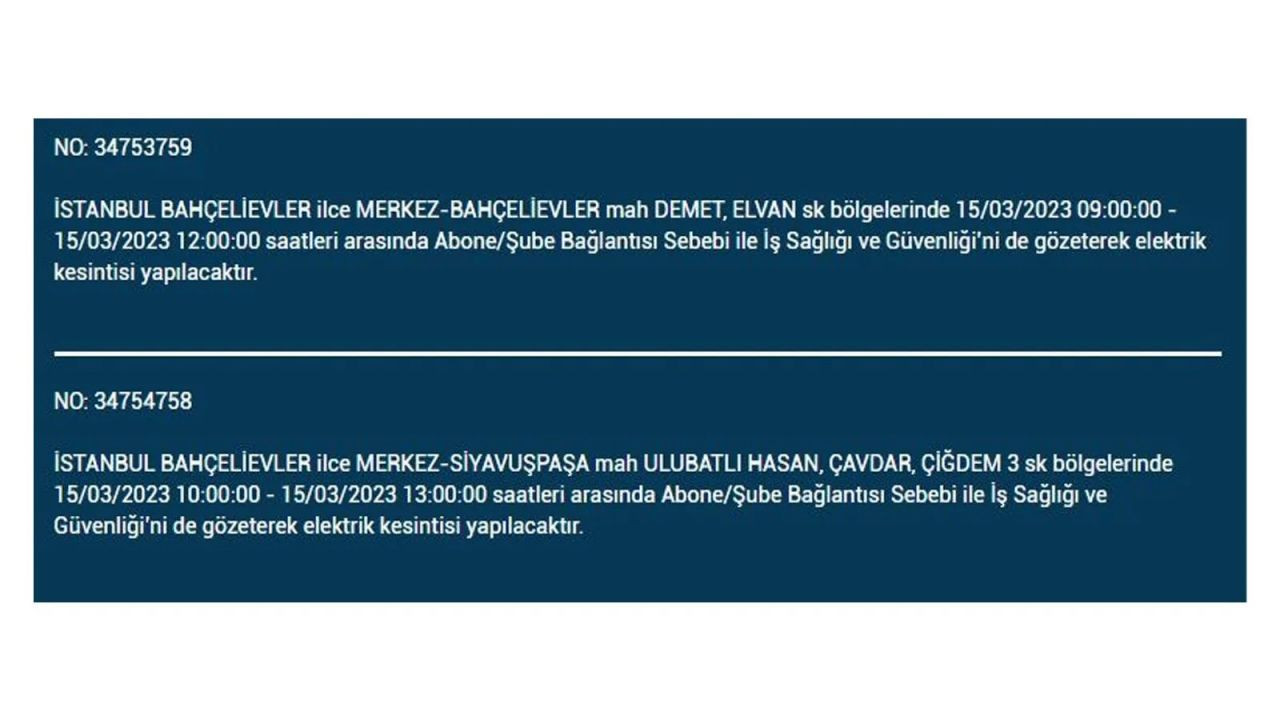 NO: 34753759

İSTANBUL BAHÇELİEVLER ilce MERKEZ-BAHÇELİEVLER mah DEMET, ELVAN sk bölgelerinde 15/03/2023 09:00:00 - 15/03/2023 12:00:00 saatleri arasında Abone/Şube Bağlantısı Sebebi ile İş Sağlığı ve Güvenliği'ni de gözeterek elektrik kesintisi yapılacaktır.

NO: 34754758

İSTANBUL BAHÇELİEVLER ilce MERKEZ-SİYAVUŞPAŞA mah ULUBATLI HASAN, ÇAVDAR, ÇİĞDEM 3 sk bölgelerinde 15/03/2023 10:00:00 - 15/03/2023 13:00:00 saatleri arasında Abone/Şube Bağlantısı Sebebi ile İş Sağlığı ve Güvenliği'ni de gözeterek elektrik kesintisi yapılacaktır.